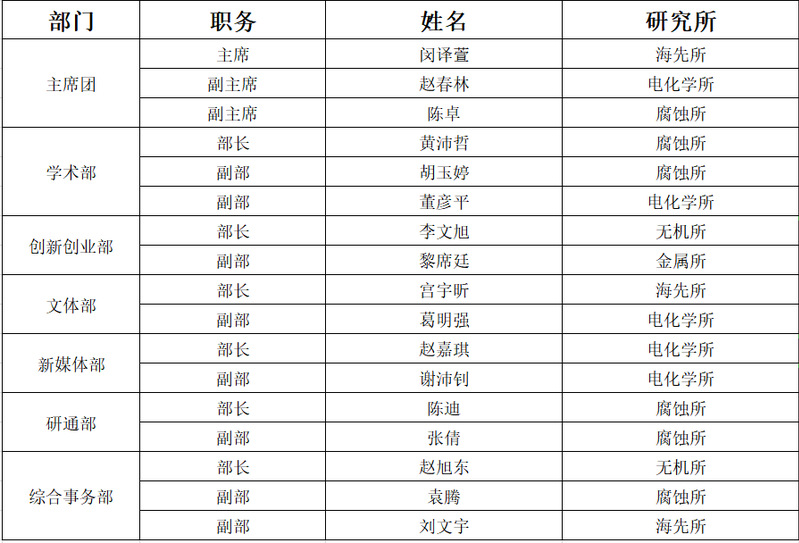 | 部门 | 职务 | 姓名 | 研究所 |
|---|---|---|---|
| 主席团 | 主席 | 闵译萱 | 海先所 |
|  | 副主席 | 赵春林 | 电化学所 |
|  | 副主席 | 陈卓 | 腐蚀所 |
| 学术部 | 部长 | 黄沛哲 | 腐蚀所 |
|  | 副部 | 胡玉婷 | 腐蚀所 |
|  | 副部 | 董彦平 | 电化学所 |
| 创新创业部 | 部长 | 李文旭 | 无机所 |
|  | 副部 | 黎席廷 | 金属所 |
| 文体部 | 部长 | 宫宇昕 | 海先所 |
|  | 副部 | 葛明强 | 电化学所 |
| 新媒体部 | 部长 | 赵嘉琪 | 电化学所 |
|  | 副部 | 谢沛钊 | 电化学所 |
| 研通部 | 部长 | 陈迪 | 腐蚀所 |
|  | 副部 | 张倩 | 腐蚀所 |
| 综合事务部 | 部长 | 赵旭东 | 无机所 |
|  | 副部 | 袁腾 | 腐蚀所 |
|  | 副部 | 刘文宇 | 海先所 |